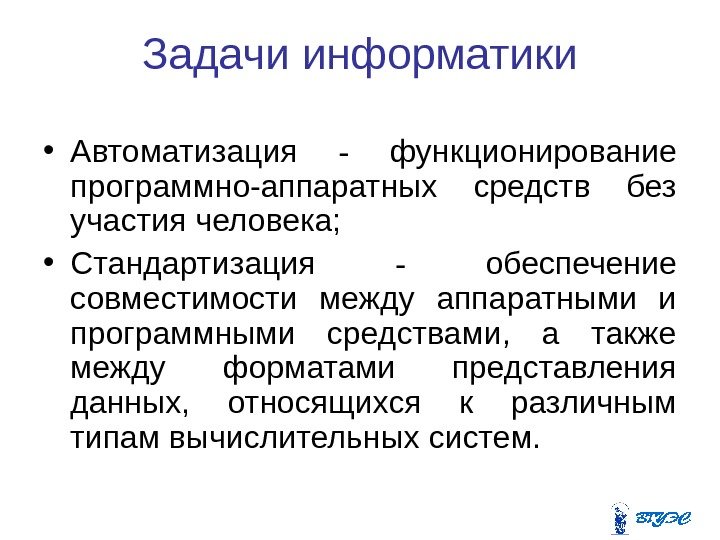 Задачи информатики

• Автоматизация - функционирование программно-аппаратных средств без участия человека;

• Стандартизация - обеспечение совместимости между аппаратными и программными средствами, а также между форматами представления данных, относящихся к различным типам вычислительных систем.

ВГУЭС